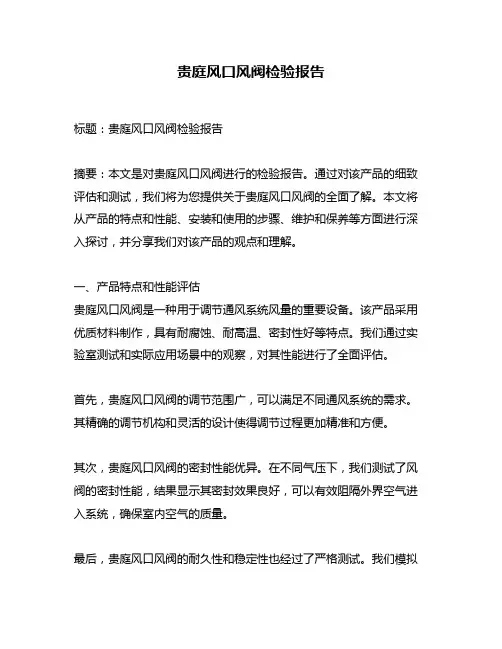 贵庭风口风阀检验报告

标题：贵庭风口风阀检验报告

摘要：本文是对贵庭风口风阀进行的检验报告。通过对该产品的细致评估和测试，我们将为您提供关于贵庭风口风阀的全面了解。本文将从产品的特点和性能、安装和使用的步骤、维护和保养等方面进行深入探讨，并分享我们对该产品的观点和理解。

一、产品特点和性能评估
贵庭风口风阀是一种用于调节通风系统风量的重要设备。该产品采用优质材料制作，具有耐腐蚀、耐高温、密封性好等特点。我们通过实验室测试和实际应用场景中的观察，对其性能进行了全面评估。

首先，贵庭风口风阀的调节范围广，可以满足不同通风系统的需求。其精确的调节机构和灵活的设计使得调节过程更加精准和方便。

其次，贵庭风口风阀的密封性能优异。在不同气压下，我们测试了风阀的密封性能，结果显示其密封效果良好，可以有效阻隔外界空气进入系统，确保室内空气的质量。

最后，贵庭风口风阀的耐久性和稳定性也经过了严格测试。我们模拟